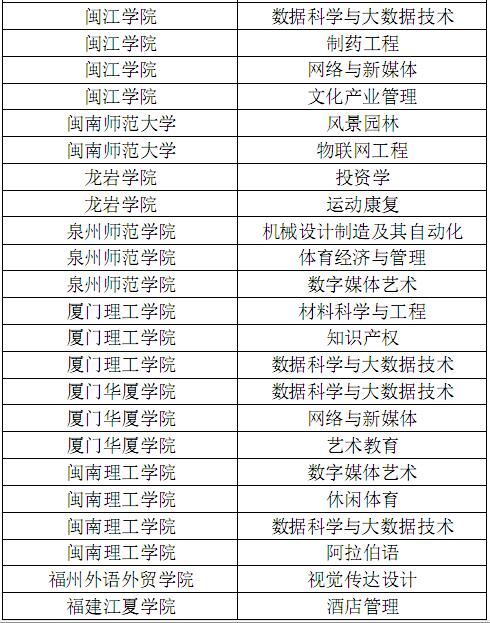 | 闽江学院 | 数据科学与大数据技术 |
|---|---|
| 闽江学院 | 制药工程 |
| 闽江学院 | 网络与新媒体 |
| 闽江学院 | 文化产业管理 |
| 闽南师范大学 | 风景园林 |
| 闽南师范大学 | 物联网工程 |
| 龙岩学院 | 投资学 |
| 龙岩学院 | 运动康复 |
| 泉州师范学院 | 机械设计制造及其自动化 |
| 泉州师范学院 | 体育经济与管理 |
| 泉州师范学院 | 数字媒体艺术 |
| 厦门理工学院 | 材料科学与工程 |
| 厦门理工学院 | 知识产权 |
| 厦门理工学院 | 数据科学与大数据技术 |
| 厦门华厦学院 | 数据科学与大数据技术 |
| 厦门华厦学院 | 网络与新媒体 |
| 厦门华厦学院 | 艺术教育 |
| 闽南理工学院 | 数字媒体艺术 |
| 闽南理工学院 | 休闲体育 |
| 闽南理工学院 | 数据科学与大数据技术 |
| 闽南理工学院 | 阿拉伯语 |
| 福州外语外贸学院 | 视觉传达设计 |
| 福建江夏学院 | 酒店管理 |